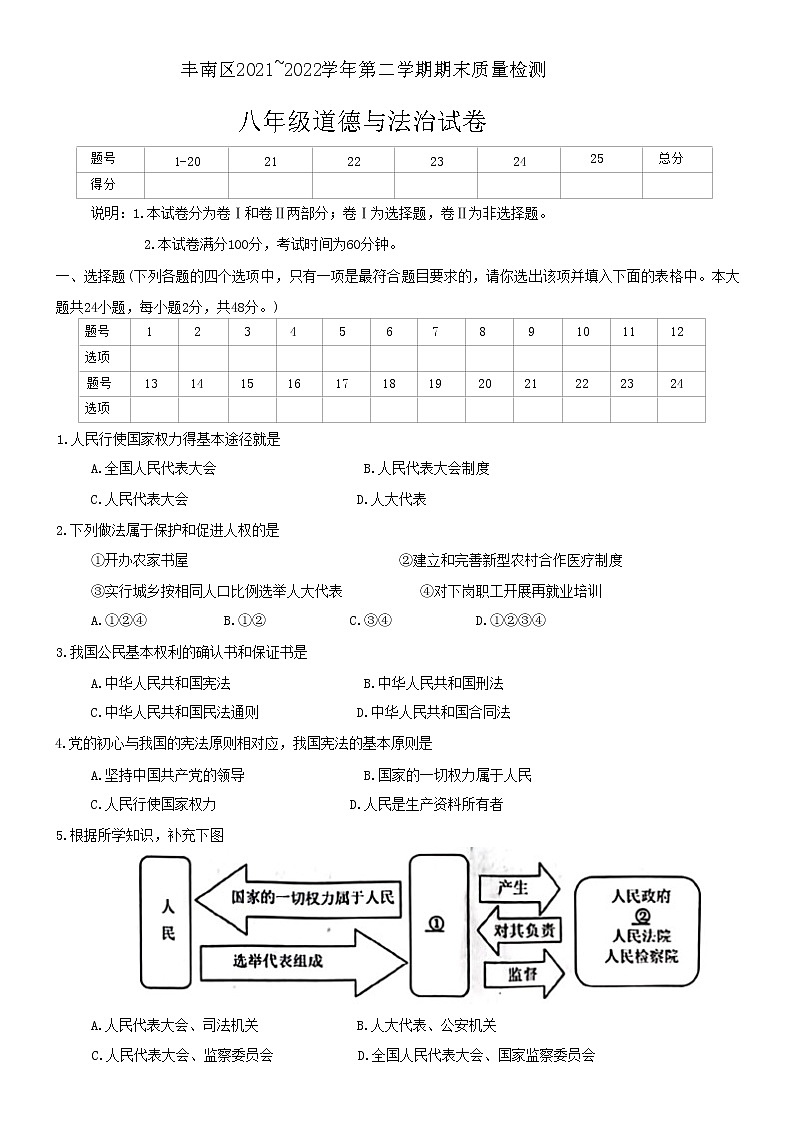 丰南区2021~2022学年第二学期期末质量检测

八年级道德与法治试卷

| 题号 | 1-20 | 21 | 22 | 23 | 24 | 25 | 总分 |
|---|---|---|---|---|---|---|---|
| 得分 | | | | | | | |

说明：1.本试卷分为卷Ⅰ和卷Ⅱ两部分；卷Ⅰ为选择题，卷Ⅱ为非选择题。

2.本试卷满分100分，考试时间为60分钟。

一、选择题（下列各题的四个选项中，只有一项是最符合题目要求的，请你选出该项并填入下面的表格中。本大题共24小题，每小题2分，共48分。）

| 题号 | 1 | 2 | 3 | 4 | 5 | 6 | 7 | 8 | 9 | 10 | 11 | 12 |
|---|---|---|---|---|---|---|---|---|---|---|---|---|
| 选项 | | | | | | | | | | | | |
| 题号 | 13 | 14 | 15 | 16 | 17 | 18 | 19 | 20 | 21 | 22 | 23 | 24 |
| 选项 | | | | | | | | | | | | |

1.人民行使国家权力得基本途径就是

A.全国人民代表大会 B.人民代表大会制度

C.人民代表大会 D.人大代表

2.下列做法属于保护和促进人权的是

①开办农家书屋 ②建立和完善新型农村合作医疗制度

③实行城乡按相同人口比例选举人大代表 ④对下岗职工开展再就业培训

A.①②④ B.①② C.③④ D.①②③④

3.我国公民基本权利的确认书和保证书是

A.中华人民共和国宪法 B.中华人民共和国刑法

C.中华人民共和国民法通则 D.中华人民共和国合同法

4.党的初心与我国的宪法原则相对应，我国宪法的基本原则是

A.坚持中国共产党的领导 B.国家的一切权力属于人民

C.人民行使国家权力 D.人民是生产资料所有者

5.根据所学知识，补充下图

人民

国家的一切权力属于人民

选举代表组成

①

产生

对其负责

监督

人民政府
②
人民法院
人民检察院

A.人民代表大会、司法机关 B.人大代表、公安机关

C.人民代表大会、监察委员会 D.全国人民代表大会、国家监察委员会